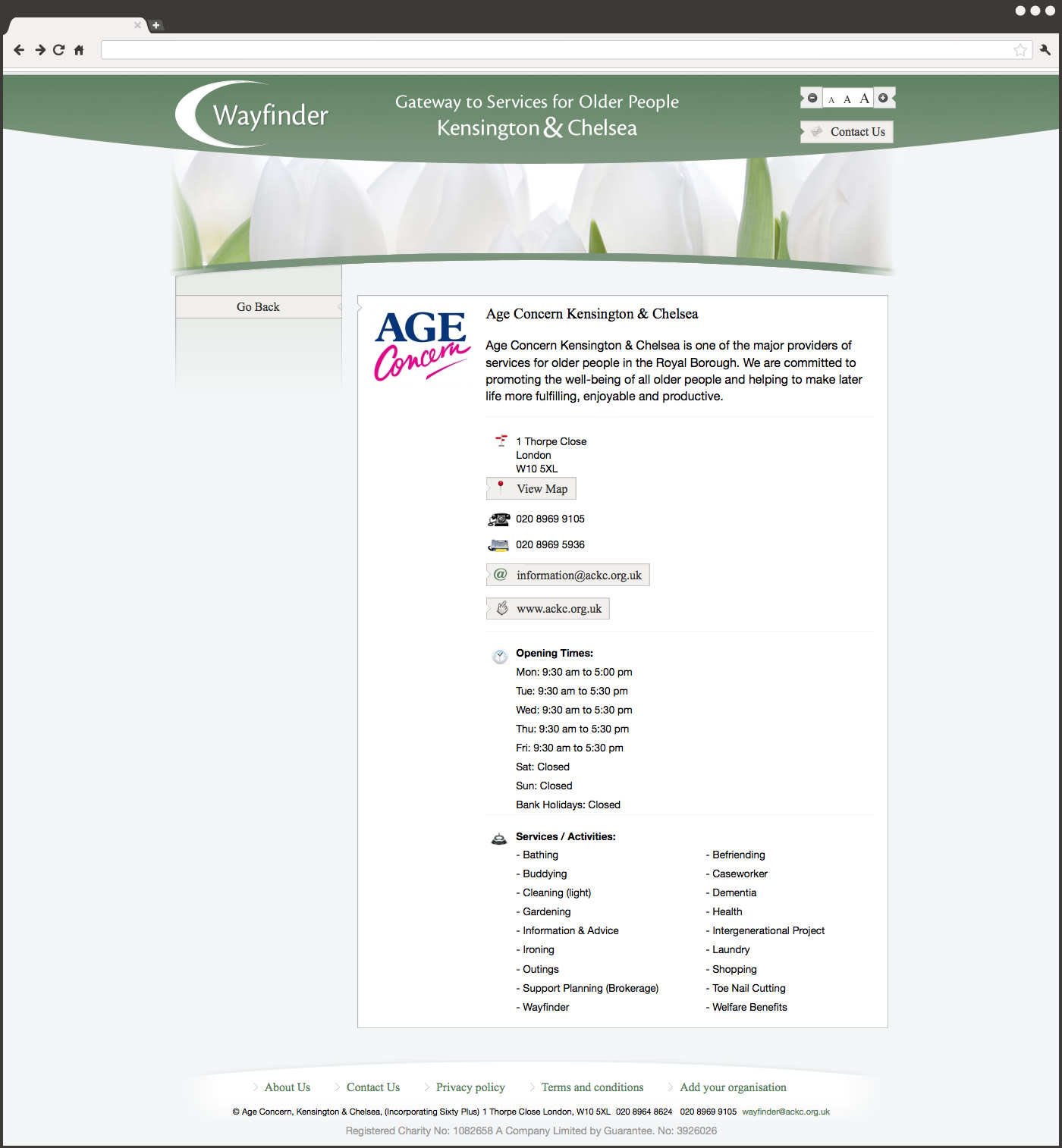 Wayfinder

Gateway to Services for Older People
Kensington & Chelsea

A A A

Contact Us

Go Back

AGE Concern

Age Concern Kensington & Chelsea

Age Concern Kensington & Chelsea is one of the major providers of services for older people in the Royal Borough. We are committed to promoting the well-being of all older people and helping to make later life more fulfilling, enjoyable and productive.

1 Thorpe Close
London
W10 5XL

View Map

020 8969 9105

020 8969 5936

information@ackc.org.uk

www.ackc.org.uk

Opening Times:
Mon: 9:30 am to 5:00 pm
Tue: 9:30 am to 5:30 pm
Wed: 9:30 am to 5:30 pm
Thu: 9:30 am to 5:30 pm
Fri: 9:30 am to 5:30 pm
Sat: Closed
Sun: Closed
Bank Holidays: Closed

Services / Activities:
- Bathing
- Buddying
- Cleaning (light)
- Gardening
- Information & Advice
- Ironing
- Outings
- Support Planning (Brokerage)
- Wayfinder

- Befriending
- Caseworker
- Dementia
- Health
- Intergenerational Project
- Laundry
- Shopping
- Toe Nail Cutting
- Welfare Benefits

About Us Contact Us Privacy policy Terms and conditions Add your organisation

© Age Concern, Kensington & Chelsea, (Incorporating Sixty Plus) 1 Thorpe Close London, W10 5XL 020 8964 8624 020 8969 9105 wayfinder@ackc.org.uk

Registered Charity No: 1082658 A Company Limited by Guarantee. No: 3926026